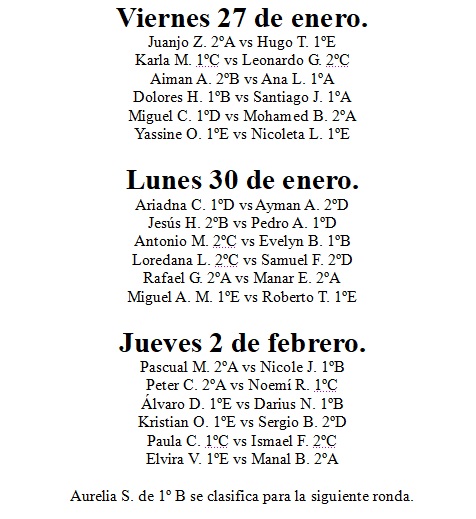 Viernes 27 de enero.
Juanjo Z. 2ºA vs Hugo T. 1ºE
Karla M. 1ºC vs Leonardo G. 2ºC
Aiman A. 2ºB vs Ana L. 1ºA
Dolores H. 1ºB vs Santiago J. 1ºA
Miguel C. 1ºD vs Mohamed B. 2ºA
Yassine O. 1ºE vs Nicoleta L. 1ºE

Lunes 30 de enero.
Ariadna C. 1ºD vs Ayman A. 2ºD
Jesús H. 2ºB vs Pedro A. 1ºD
Antonio M. 2ºC vs Evelyn B. 1ºB
Loredana L. 2ºC vs Samuel F. 2ºD
Rafael G. 2ºA vs Manar E. 2ºA
Miguel A. M. 1ºE vs Roberto T. 1ºE

Jueves 2 de febrero.
Pascual M. 2ºA vs Nicole J. 1ºB
Peter C. 2ºA vs Noemí R. 1ºC
Álvaro D. 1ºE vs Darius N. 1ºB
Kristian O. 1ºE vs Sergio B. 2ºD
Paula C. 1ºC vs Ismael F. 2ºC
Elvira V. 1ºE vs Manal B. 2ºA

Aurelia S. de 1º B se clasifica para la siguiente ronda.